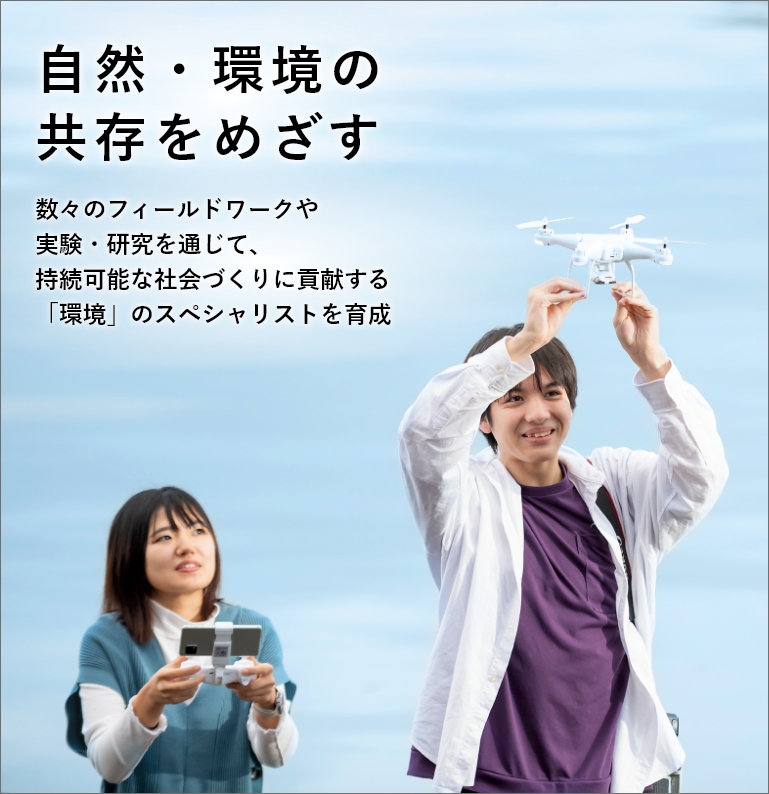 自然・環境の
共存をめざす

数々のフィールドワークや
実験・研究を通じて、
持続可能な社会づくりに貢献する
「環境」のスペシャリストを育成